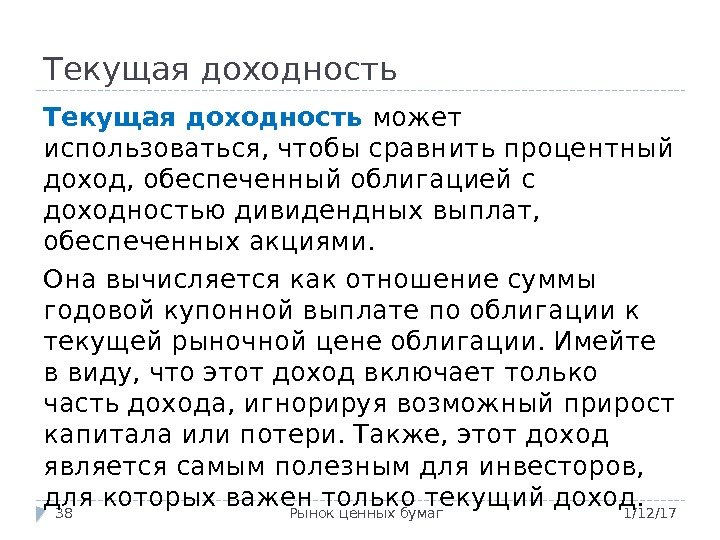 Текущая доходность

Текущая доходность может использоваться, чтобы сравнить процентный доход, обеспеченный облигацией с доходностью дивидендных выплат, обеспеченных акциями.

Она вычисляется как отношение суммы годовой купонной выплате по облигации к текущей рыночной цене облигации. Имейте в виду, что этот доход включает только часть дохода, игнорируя возможный прирост капитала или потери. Также, этот доход является самым полезным для инвесторов, для которых важен только текущий доход.

38 Рынок ценных бумаг 1/12/17